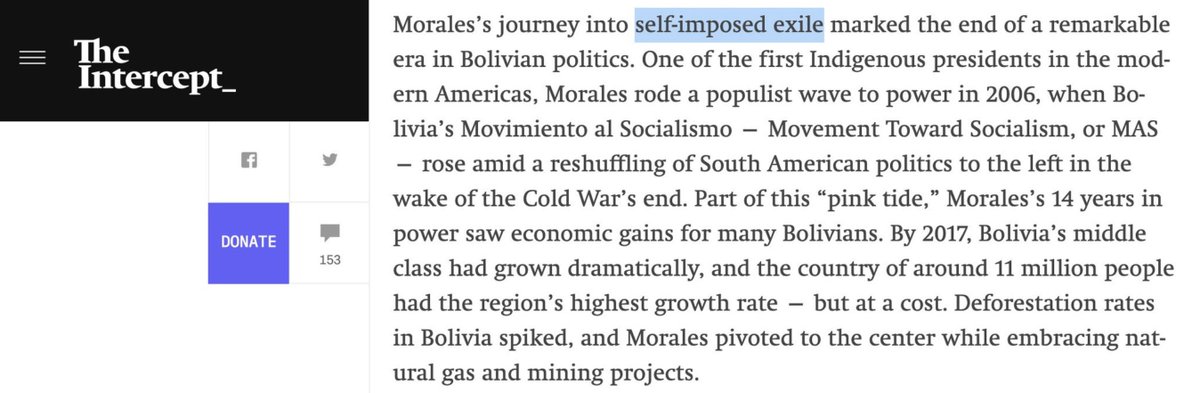 The Intercept_

DONATE

153

Morales's journey into self-imposed exile marked the end of a remarkable era in Bolivian politics. One of the first Indigenous presidents in the modern Americas, Morales rode a populist wave to power in 2006, when Bolivia's Movimiento al Socialismo — Movement Toward Socialism, or MAS — rose amid a reshuffling of South American politics to the left in the wake of the Cold War's end. Part of this "pink tide," Morales's 14 years in power saw economic gains for many Bolivians. By 2017, Bolivia's middle class had grown dramatically, and the country of around 11 million people had the region's highest growth rate — but at a cost. Deforestation rates in Bolivia spiked, and Morales pivoted to the center while embracing natural gas and mining projects.